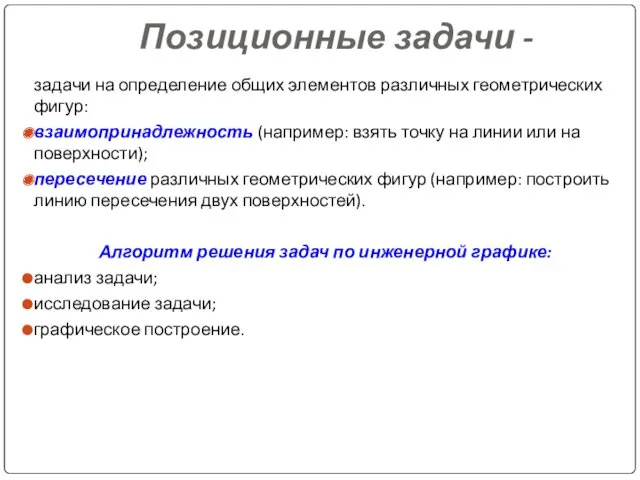 Позиционные задачи -

задачи на определение общих элементов различных геометрических фигур:

взаимопринадлежность (например: взять точку на линии или на поверхности);

пересечение различных геометрических фигур (например: построить линию пересечения двух поверхностей).

Алгоритм решения задач по инженерной графике:

анализ задачи;

исследование задачи;

графическое построение.